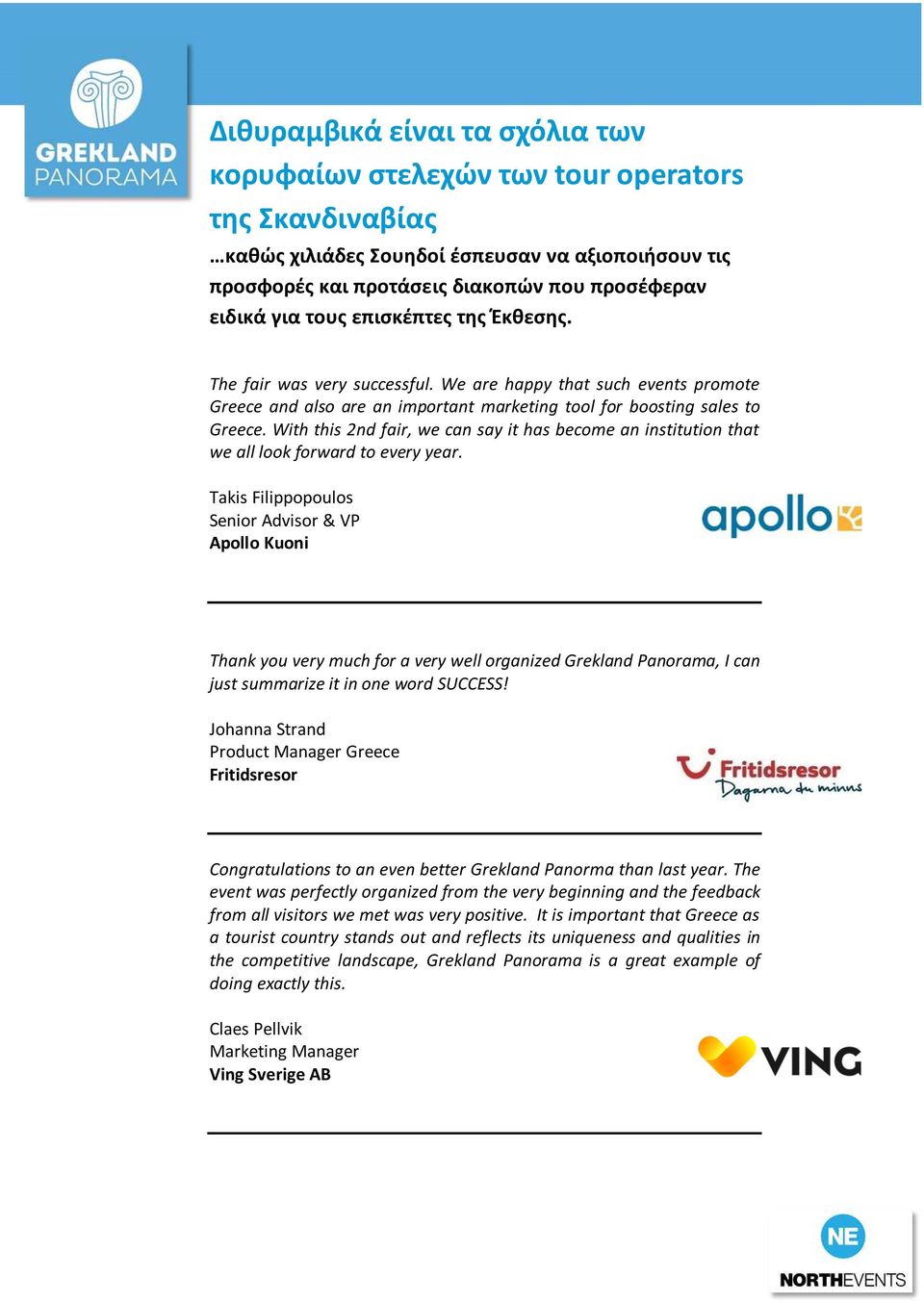 GREKLAND PANORAMA

Διθυραμβικά είναι τα σχόλια των κορυφαίων στελεχών των tour operators της Σκανδιναβίας

…καθώς χιλιάδες Σουηδοί έσπευσαν να αξιοποιήσουν τις προσφορές και προτάσεις διακοπών που προσέφεραν ειδικά για τους επισκέπτες της Έκθεσης.

The fair was very successful. We are happy that such events promote Greece and also are an important marketing tool for boosting sales to Greece. With this 2nd fair, we can say it has become an institution that we all look forward to every year.

Takis Filippopoulos
Senior Advisor & VP
Apollo Kuoni

apollo

Thank you very much for a very well organized Grekland Panorama, I can just summarize it in one word SUCCESS!

Johanna Strand
Product Manager Greece
Fritidsresor

Fritidsresor
Dagarna du minns

Congratulations to an even better Grekland Panorma than last year. The event was perfectly organized from the very beginning and the feedback from all visitors we met was very positive. It is important that Greece as a tourist country stands out and reflects its uniqueness and qualities in the competitive landscape, Grekland Panorama is a great example of doing exactly this.

Claes Pellvik
Marketing Manager
Ving Sverige AB

VING

NE
NORTHEVENTS